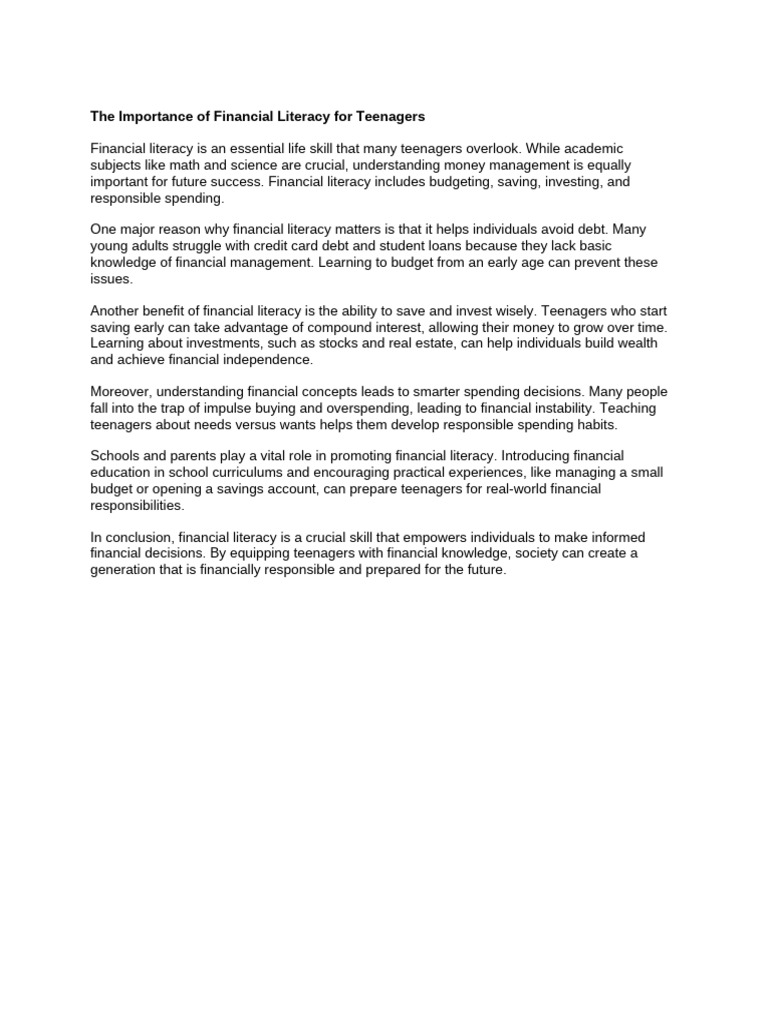 The Importance of Financial Literacy for Teenagers

Financial literacy is an essential life skill that many teenagers overlook. While academic subjects like math and science are crucial, understanding money management is equally important for future success. Financial literacy includes budgeting, saving, investing, and responsible spending.

One major reason why financial literacy matters is that it helps individuals avoid debt. Many young adults struggle with credit card debt and student loans because they lack basic knowledge of financial management. Learning to budget from an early age can prevent these issues.

Another benefit of financial literacy is the ability to save and invest wisely. Teenagers who start saving early can take advantage of compound interest, allowing their money to grow over time. Learning about investments, such as stocks and real estate, can help individuals build wealth and achieve financial independence.

Moreover, understanding financial concepts leads to smarter spending decisions. Many people fall into the trap of impulse buying and overspending, leading to financial instability. Teaching teenagers about needs versus wants helps them develop responsible spending habits.

Schools and parents play a vital role in promoting financial literacy. Introducing financial education in school curriculums and encouraging practical experiences, like managing a small budget or opening a savings account, can prepare teenagers for real-world financial responsibilities.

In conclusion, financial literacy is a crucial skill that empowers individuals to make informed financial decisions. By equipping teenagers with financial knowledge, society can create a generation that is financially responsible and prepared for the future.